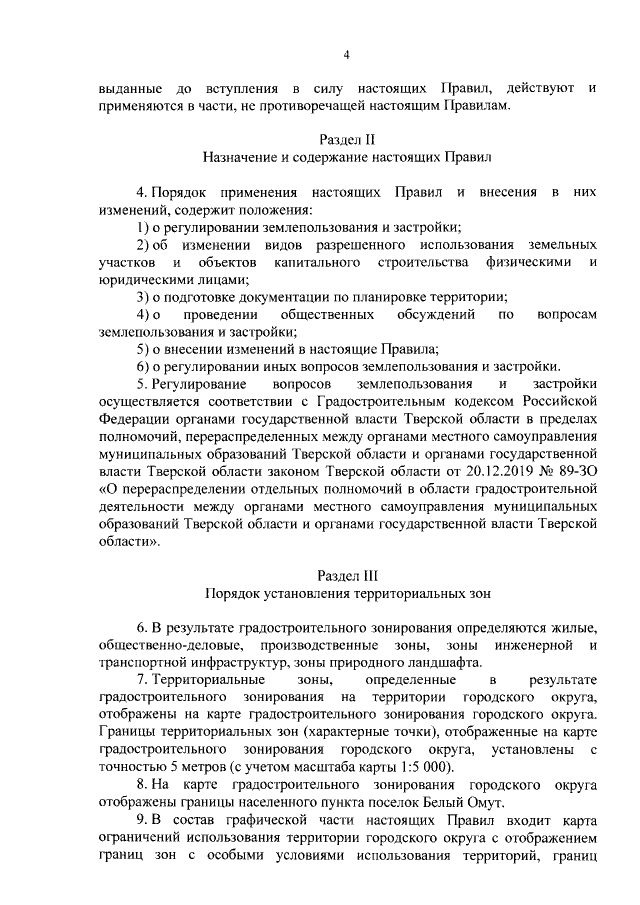 4

выданные до вступления в силу настоящих Правил, действуют и применяются в части, не противоречащей настоящим Правилам.

Раздел II
Назначение и содержание настоящих Правил

4. Порядок применения настоящих Правил и внесения в них изменений, содержит положения:

1) о регулировании землепользования и застройки;

2) об изменении видов разрешенного использования земельных участков и объектов капитального строительства физическими и юридическими лицами;

3) о подготовке документации по планировке территории;

4) о проведении общественных обсуждений по вопросам землепользования и застройки;

5) о внесении изменений в настоящие Правила;

6) о регулировании иных вопросов землепользования и застройки.

5. Регулирование вопросов землепользования и застройки осуществляется соответствии с Градостроительным кодексом Российской Федерации органами государственной власти Тверской области в пределах полномочий, перераспределенных между органами местного самоуправления муниципальных образований Тверской области и органами государственной власти Тверской области законом Тверской области от 20.12.2019 № 89-ЗО «О перераспределении отдельных полномочий в области градостроительной деятельности между органами местного самоуправления муниципальных образований Тверской области и органами государственной власти Тверской области».

Раздел III
Порядок установления территориальных зон

6. В результате градостроительного зонирования определяются жилые, общественно-деловые, производственные зоны, зоны инженерной и транспортной инфраструктур, зоны природного ландшафта.

7. Территориальные зоны, определенные в результате градостроительного зонирования на территории городского округа, отображены на карте градостроительного зонирования городского округа. Границы территориальных зон (характерные точки), отображенные на карте градостроительного зонирования городского округа, установлены с точностью 5 метров (с учетом масштаба карты 1:5 000).

8. На карте градостроительного зонирования городского округа отображены границы населенного пункта поселок Белый Омут.

9. В состав графической части настоящих Правил входит карта ограничений использования территории городского округа с отображением границ зон с особыми условиями использования территорий, границ